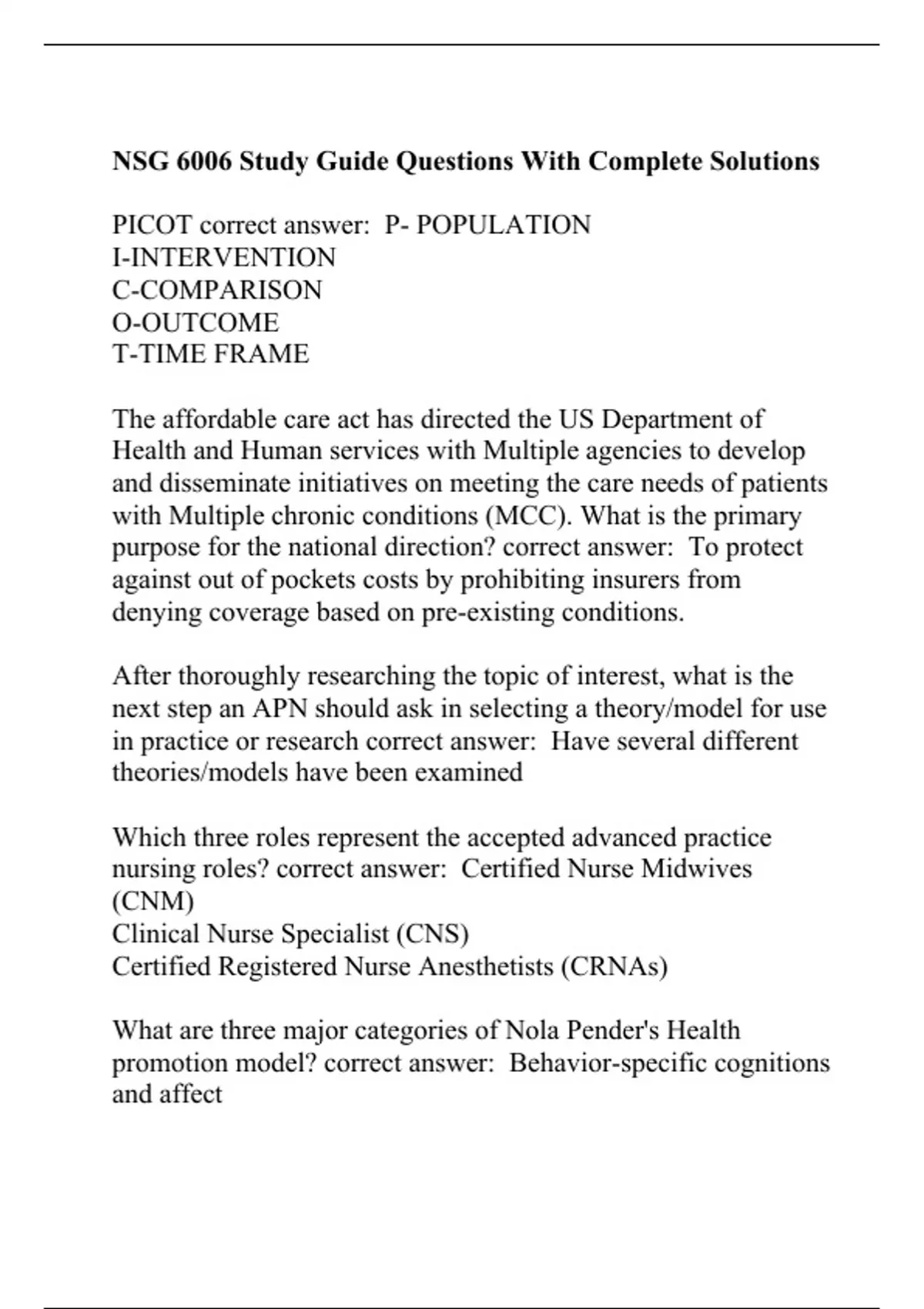 NSG 6006 Study Guide Questions With Complete Solutions

PICOT correct answer:  P- POPULATION
I-INTERVENTION
C-COMPARISON
O-OUTCOME
T-TIME FRAME

The affordable care act has directed the US Department of Health and Human services with Multiple agencies to develop and disseminate initiatives on meeting the care needs of patients with Multiple chronic conditions (MCC). What is the primary purpose for the national direction? correct answer:  To protect against out of pockets costs by prohibiting insurers from denying coverage based on pre-existing conditions.

After thoroughly researching the topic of interest, what is the next step an APN should ask in selecting a theory/model for use in practice or research correct answer:  Have several different theories/models have been examined

Which three roles represent the accepted advanced practice nursing roles? correct answer:  Certified Nurse Midwives (CNM)
Clinical Nurse Specialist (CNS)
Certified Registered Nurse Anesthetists (CRNAs)

What are three major categories of Nola Pender's Health promotion model? correct answer:  Behavior-specific cognitions and affect